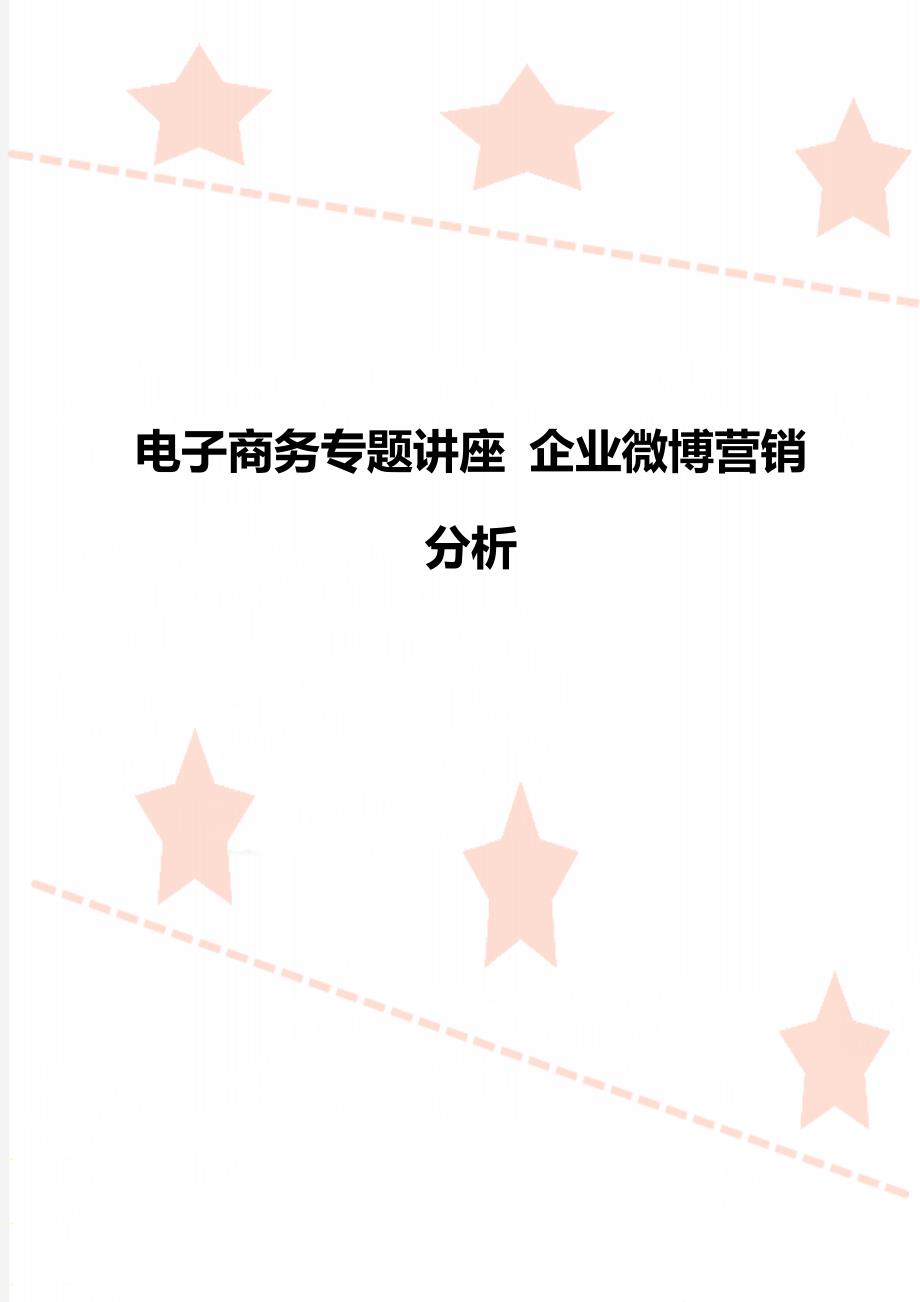 电子商务专题讲座 企业微博营销分析